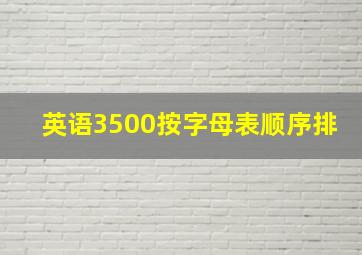 英语3500按字母表顺序排